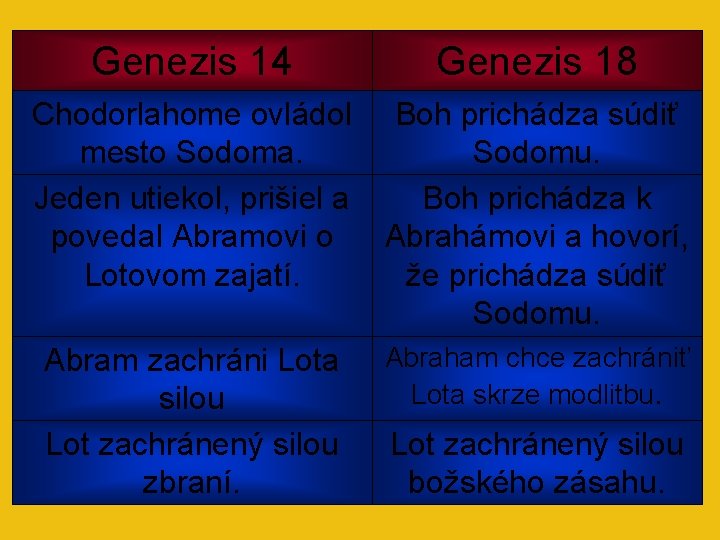 | Genezis 14 | Genezis 18 |
|---|---|
| Chodorlahome ovládol mesto Sodoma. | Boh prichádza súdiť Sodomu. |
| Jeden utiekol, prišiel a povedal Abramovi o Lotovom zajatí. | Boh prichádza k Abrahámovi a hovorí, že prichádza súdiť Sodomu. |
| Abram zachráni Lota silou | Abraham chce zachrániť Lota skrze modlitbu. |
| Lot zachránený silou zbraní. | Lot zachránený silou božského zásahu. |